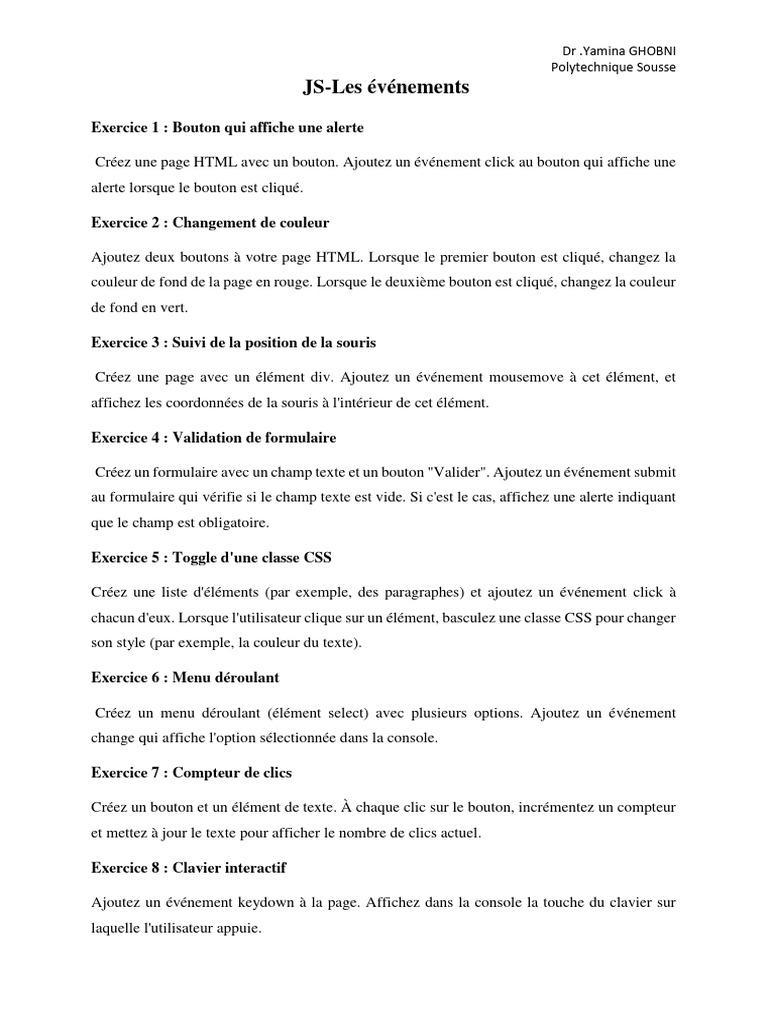 Dr .Yamina GHOBNI
Polytechnique Sousse

JS-Les événements

Exercice 1 : Bouton qui affiche une alerte

Créez une page HTML avec un bouton. Ajoutez un événement click au bouton qui affiche une alerte lorsque le bouton est cliqué.

Exercice 2 : Changement de couleur

Ajoutez deux boutons à votre page HTML. Lorsque le premier bouton est cliqué, changez la couleur de fond de la page en rouge. Lorsque le deuxième bouton est cliqué, changez la couleur de fond en vert.

Exercice 3 : Suivi de la position de la souris

Créez une page avec un élément div. Ajoutez un événement mousemove à cet élément, et affichez les coordonnées de la souris à l'intérieur de cet élément.

Exercice 4 : Validation de formulaire

Créez un formulaire avec un champ texte et un bouton "Valider". Ajoutez un événement submit au formulaire qui vérifie si le champ texte est vide. Si c'est le cas, affichez une alerte indiquant que le champ est obligatoire.

Exercice 5 : Toggle d'une classe CSS

Créez une liste d'éléments (par exemple, des paragraphes) et ajoutez un événement click à chacun d'eux. Lorsque l'utilisateur clique sur un élément, basculez une classe CSS pour changer son style (par exemple, la couleur du texte).

Exercice 6 : Menu déroulant

Créez un menu déroulant (élément select) avec plusieurs options. Ajoutez un événement change qui affiche l'option sélectionnée dans la console.

Exercice 7 : Compteur de clics

Créez un bouton et un élément de texte. À chaque clic sur le bouton, incrémentez un compteur et mettez à jour le texte pour afficher le nombre de clics actuel.

Exercice 8 : Clavier interactif

Ajoutez un événement keydown à la page. Affichez dans la console la touche du clavier sur laquelle l'utilisateur appuie.